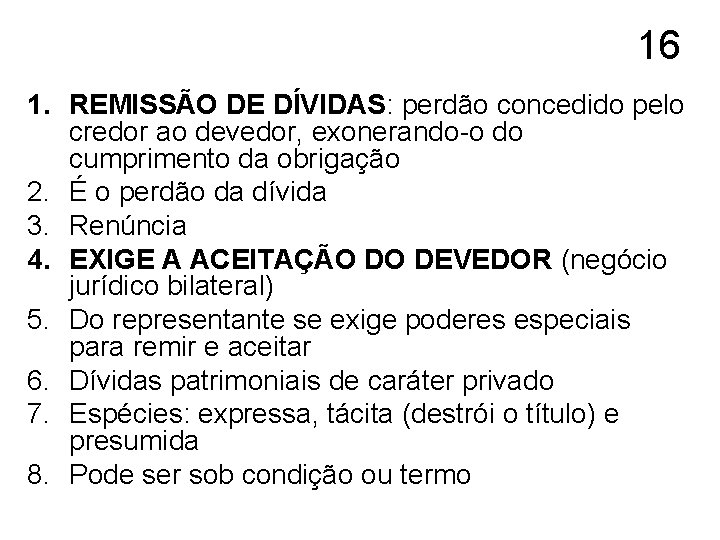 16

1. REMISSÃO DE DÍVIDAS: perdão concedido pelo credor ao devedor, exonerando-o do cumprimento da obrigação
2. É o perdão da dívida
3. Renúncia
4. EXIGE A ACEITAÇÃO DO DEVEDOR (negócio jurídico bilateral)
5. Do representante se exige poderes especiais para remir e aceitar
6. Dívidas patrimoniais de caráter privado
7. Espécies: expressa, tácita (destrói o título) e presumida
8. Pode ser sob condição ou termo